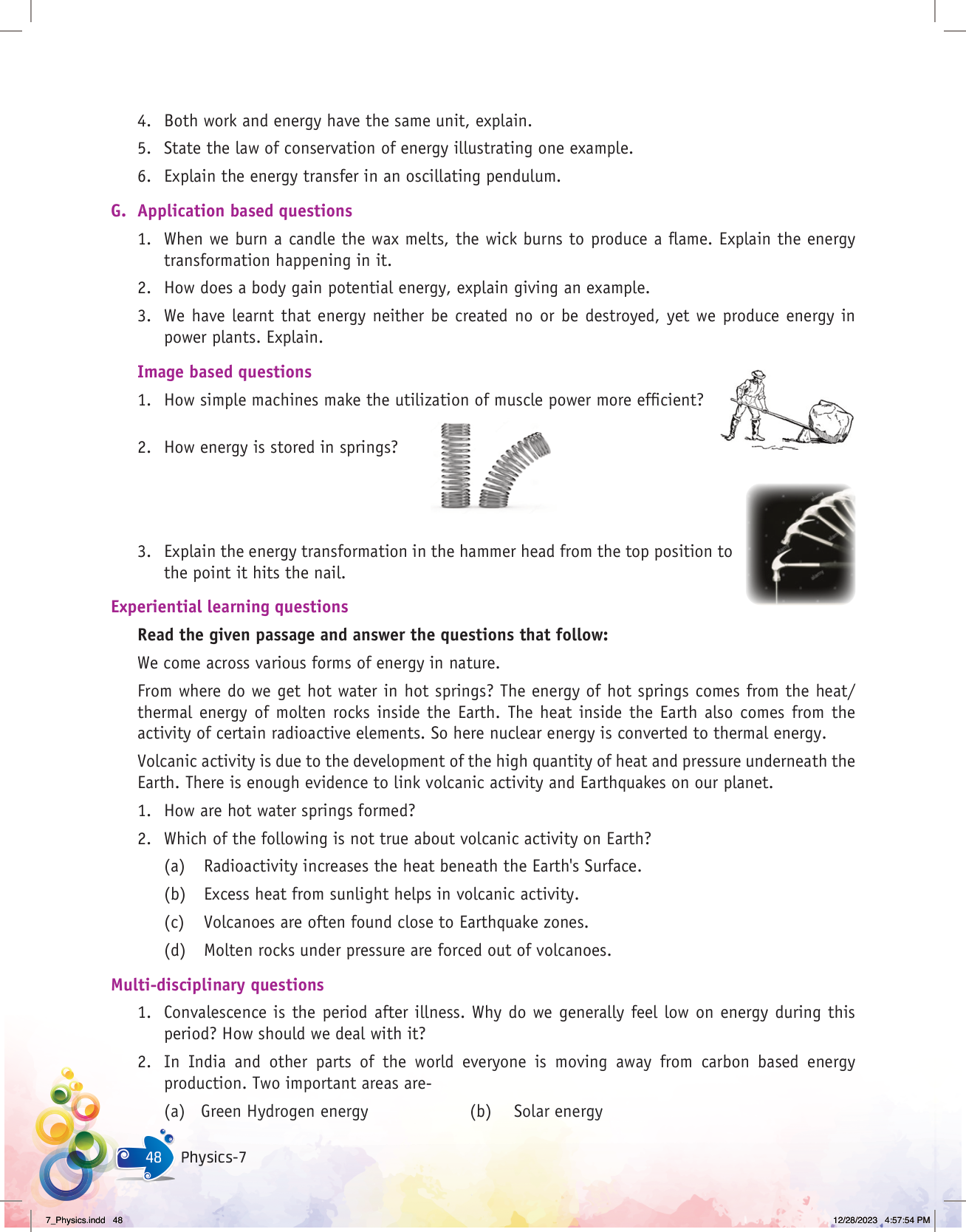 4. Both work and energy have the same unit, explain.

5. State the law of conservation of energy illustrating one example.

6. Explain the energy transfer in an oscillating pendulum.

G. Application based questions

1. When we burn a candle the wax melts, the wick burns to produce a flame. Explain the energy transformation happening in it.

2. How does a body gain potential energy, explain giving an example.

3. We have learnt that energy neither be created no or be destroyed, yet we produce energy in power plants. Explain.

Image based questions

1. How simple machines make the utilization of muscle power more efficient?

2. How energy is stored in springs?

3. Explain the energy transformation in the hammer head from the top position to the point it hits the nail.

Experiential learning questions

Read the given passage and answer the questions that follow:

We come across various forms of energy in nature.

From where do we get hot water in hot springs? The energy of hot springs comes from the heat/thermal energy of molten rocks inside the Earth. The heat inside the Earth also comes from the activity of certain radioactive elements. So here nuclear energy is converted to thermal energy.

Volcanic activity is due to the development of the high quantity of heat and pressure underneath the Earth. There is enough evidence to link volcanic activity and Earthquakes on our planet.

1. How are hot water springs formed?

2. Which of the following is not true about volcanic activity on Earth?

(a) Radioactivity increases the heat beneath the Earth's Surface.

(b) Excess heat from sunlight helps in volcanic activity.

(c) Volcanoes are often found close to Earthquake zones.

(d) Molten rocks under pressure are forced out of volcanoes.

Multi-disciplinary questions

1. Convalescence is the period after illness. Why do we generally feel low on energy during this period? How should we deal with it?

2. In India and other parts of the world everyone is moving away from carbon based energy production. Two important areas are-

(a) Green Hydrogen energy (b) Solar energy

48 Physics-7

7_Physics.indd 48 12/28/2023 4:57:54 PM